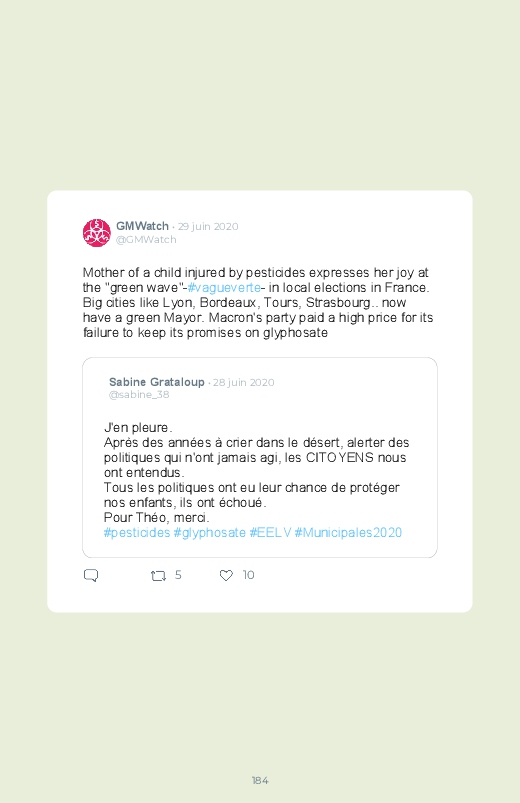 GMWatch · 29 juin 2020
@GMWatch

Mother of a child injured by pesticides expresses her joy at the "green wave"-#vagueverte- in local elections in France. Big cities like Lyon, Bordeaux, Tours, Strasbourg.. now have a green Mayor. Macron's party paid a high price for its failure to keep its promises on glyphosate

Sabine Grataloup · 28 juin 2020
@sabine_38

J'en pleure.
Après des années à crier dans le désert, alerter des politiques qui n'ont jamais agi, les CITOYENS nous ont entendus.
Tous les politiques ont eu leur chance de protéger nos enfants, ils ont échoué.
Pour Théo, merci.
#pesticides #glyphosate #EELV #Municipales2020

5 10

184